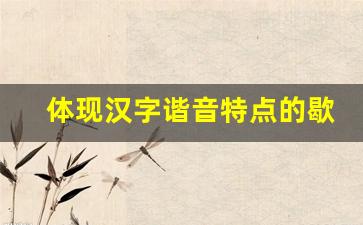 体现汉字谐音特点的歇